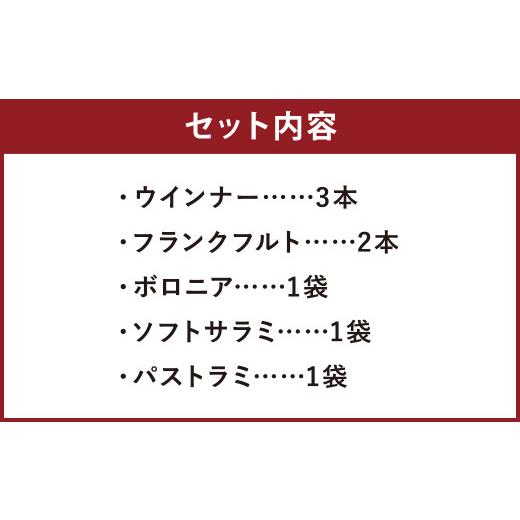 セット内容

・ウインナー……3本

・フランクフルト……2本

・ボロニア……1袋

・ソフトサラミ……1袋

・パストラミ……1袋